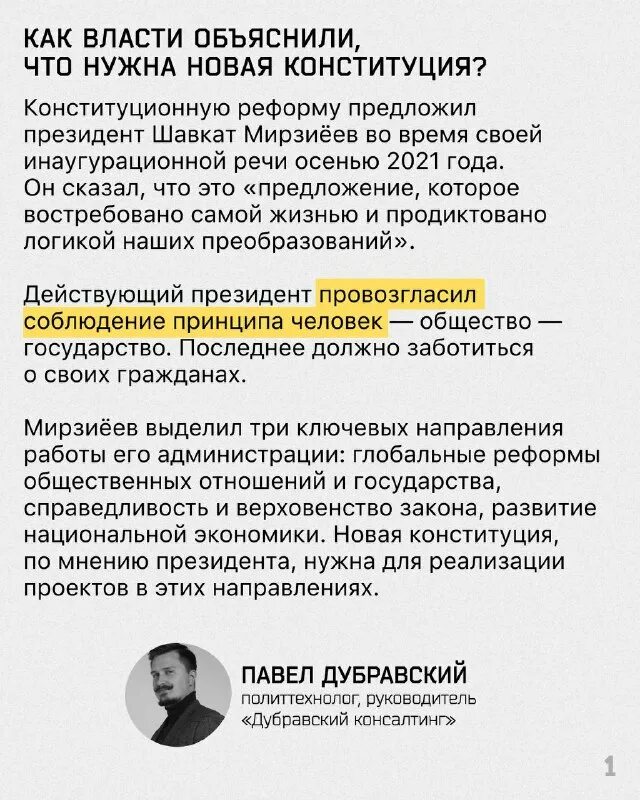 КАК ВЛАСТИ ОБЪЯСНИЛИ, ЧТО НУЖНА НОВАЯ КОНСТИТУЦИЯ?

Конституционную реформу предложил президент Шавкат Мирзиёев во время своей инаугурационной речи осенью 2021 года. Он сказал, что это «предложение, которое востребовано самой жизнью и продиктовано логикой наших преобразований».

Действующий президент провозгласил соблюдение принципа человек — общество — государство. Последнее должно заботиться о своих гражданах.

Мирзиёев выделил три ключевых направления работы его администрации: глобальные реформы общественных отношений и государства, справедливость и верховенство закона, развитие национальной экономики. Новая конституция, по мнению президента, нужна для реализации проектов в этих направлениях.

ПАВЕЛ ДУБРАВСКИЙ
политтехнолог, руководитель «Дубравский консалтинг»

1